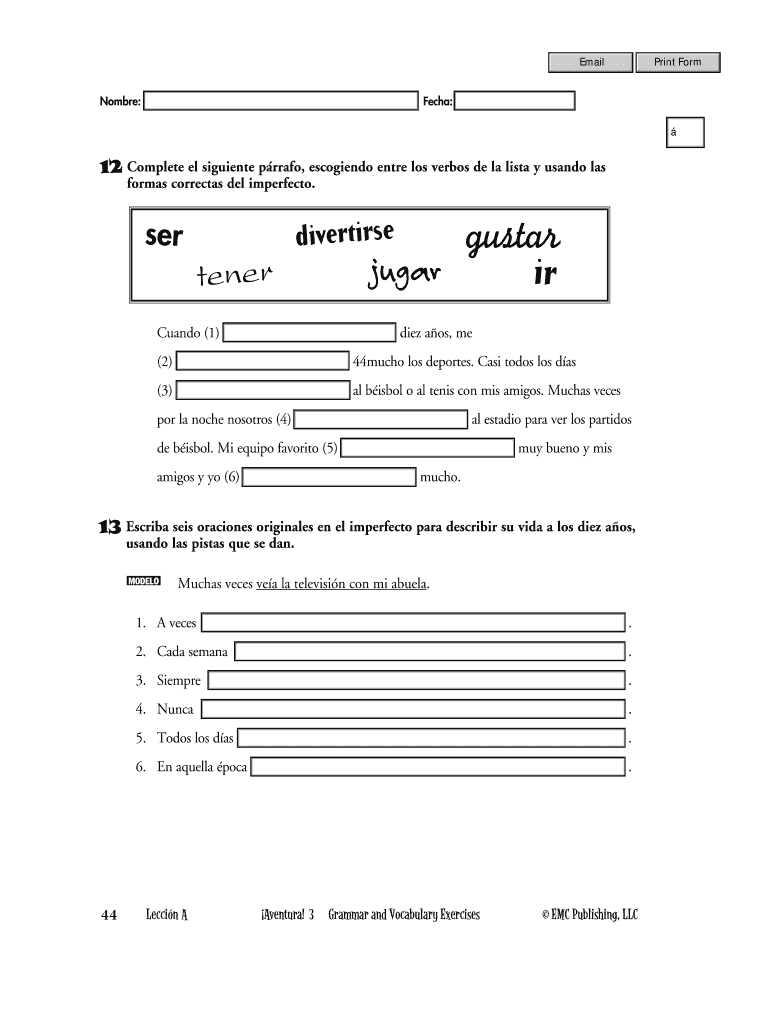 Email Print Form

Nombre: Fecha:

á

12 Complete el siguiente párrafo, escogiendo entre los verbos de la lista y usando las formas correctas del imperfecto.

ser divertirse gustar
tener jugar ir

Cuando (1) diez años, me (2) 44mucho los deportes. Casi todos los días (3) al béisbol o al tenis con mis amigos. Muchas veces por la noche nosotros (4) al estadio para ver los partidos de béisbol. Mi equipo favorito (5) muy bueno y mis amigos y yo (6) mucho.

13 Escriba seis oraciones originales en el imperfecto para describir su vida a los diez años, usando las pistas que se dan.

MODELO Muchas veces veía la televisión con mi abuela.

1. A veces .
2. Cada semana .
3. Siempre .
4. Nunca .
5. Todos los días .
6. En aquella época .

44 Lección A ¡Aventura! 3 Grammar and Vocabulary Exercises © EMC Publishing, LLC